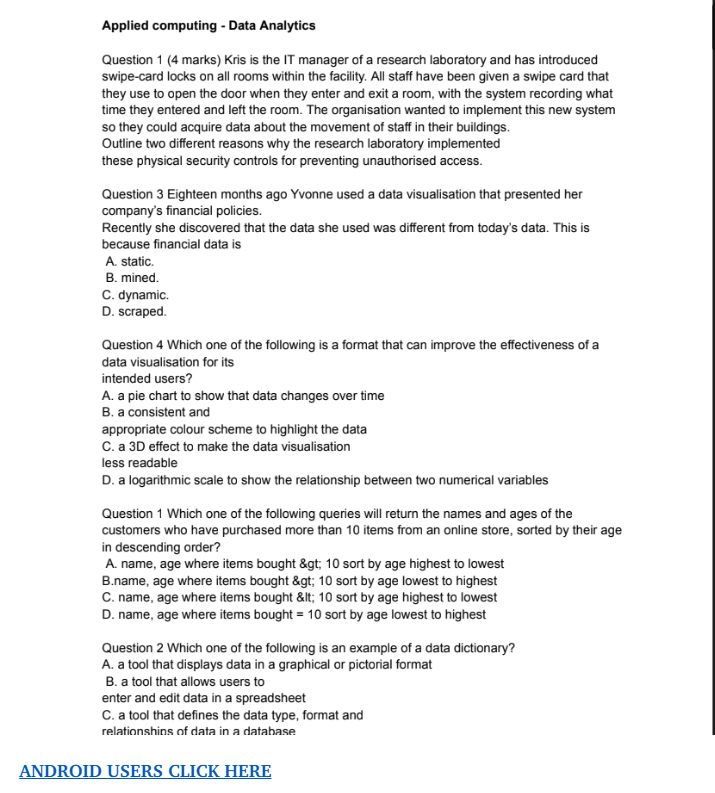 Applied computing - Data Analytics

Question 1 (4 marks) Kris is the IT manager of a research laboratory and has introduced swipe-card locks on all rooms within the facility. All staff have been given a swipe card that they use to open the door when they enter and exit a room, with the system recording what time they entered and left the room. The organisation wanted to implement this new system so they could acquire data about the movement of staff in their buildings.
Outline two different reasons why the research laboratory implemented these physical security controls for preventing unauthorised access.

Question 3 Eighteen months ago Yvonne used a data visualisation that presented her company's financial policies.
Recently she discovered that the data she used was different from today's data. This is because financial data is
A. static.
B. mined.
C. dynamic.
D. scraped.

Question 4 Which one of the following is a format that can improve the effectiveness of a data visualisation for its
intended users?
A. a pie chart to show that data changes over time
B. a consistent and
appropriate colour scheme to highlight the data
C. a 3D effect to make the data visualisation
less readable
D. a logarithmic scale to show the relationship between two numerical variables

Question 1 Which one of the following queries will return the names and ages of the customers who have purchased more than 10 items from an online store, sorted by their age in descending order?
A. name, age where items bought &gt; 10 sort by age highest to lowest
B.name, age where items bought &gt; 10 sort by age lowest to highest
C. name, age where items bought &lt; 10 sort by age highest to lowest
D. name, age where items bought = 10 sort by age lowest to highest

Question 2 Which one of the following is an example of a data dictionary?
A. a tool that displays data in a graphical or pictorial format
B. a tool that allows users to
enter and edit data in a spreadsheet
C. a tool that defines the data type, format and
relationships of data in a database

ANDROID USERS CLICK HERE